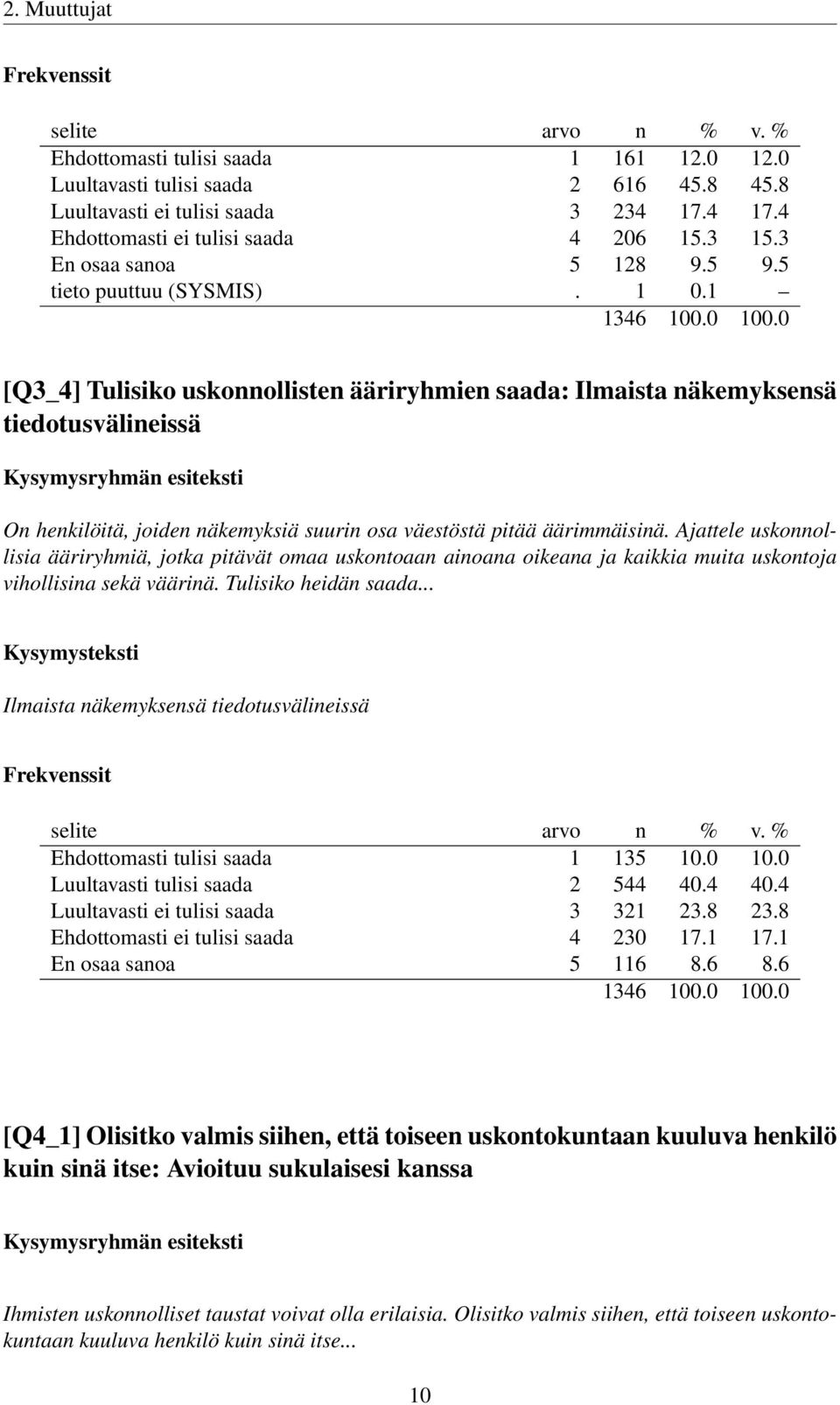 2. Muuttujat

Frekvenssit

| selite | arvo | n | % | v. % |
|---|---|---|---|---|
| Ehdottomasti tulisi saada | 1 | 161 | 12.0 | 12.0 |
| Luultavasti tulisi saada | 2 | 616 | 45.8 | 45.8 |
| Luultavasti ei tulisi saada | 3 | 234 | 17.4 | 17.4 |
| Ehdottomasti ei tulisi saada | 4 | 206 | 15.3 | 15.3 |
| En osaa sanoa | 5 | 128 | 9.5 | 9.5 |
| tieto puuttuu (SYSMIS) | . | 1 | 0.1 | – |
| | | 1346 | 100.0 | 100.0 |

[Q3_4] Tulisiko uskonnollisten ääriryhmien saada: Ilmaista näkemyksensä tiedotusvälineissä

Kysymysryhmän esiteksti

On henkilöitä, joiden näkemyksiä suurin osa väestöstä pitää äärimmäisinä. Ajattele uskonnollisia ääriryhmiä, jotka pitävät omaa uskontoaan ainoana oikeana ja kaikkia muita uskontoja vihollisina sekä väärinä. Tulisiko heidän saada...

Kysymysteksti

Ilmaista näkemyksensä tiedotusvälineissä

Frekvenssit

| selite | arvo | n | % | v. % |
|---|---|---|---|---|
| Ehdottomasti tulisi saada | 1 | 135 | 10.0 | 10.0 |
| Luultavasti tulisi saada | 2 | 544 | 40.4 | 40.4 |
| Luultavasti ei tulisi saada | 3 | 321 | 23.8 | 23.8 |
| Ehdottomasti ei tulisi saada | 4 | 230 | 17.1 | 17.1 |
| En osaa sanoa | 5 | 116 | 8.6 | 8.6 |
| | | 1346 | 100.0 | 100.0 |

[Q4_1] Olisitko valmis siihen, että toiseen uskontokuntaan kuuluva henkilö kuin sinä itse: Avioituu sukulaisesi kanssa

Kysymysryhmän esiteksti

Ihmisten uskonnolliset taustat voivat olla erilaisia. Olisitko valmis siihen, että toiseen uskontokuntaan kuuluva henkilö kuin sinä itse...

10